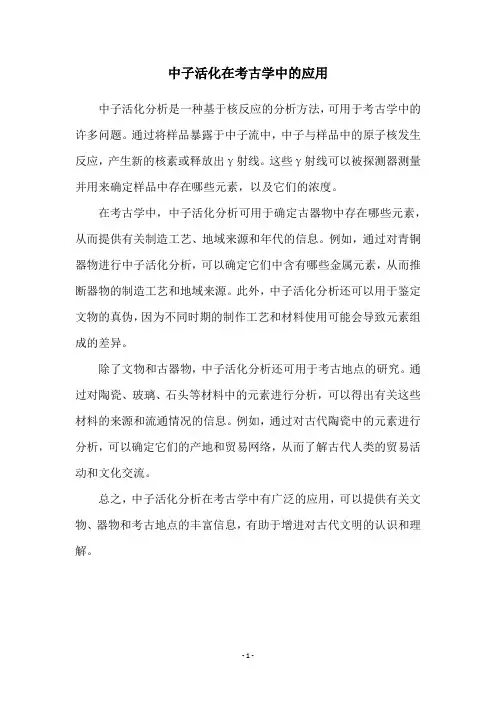 中子活化在考古学中的应用

中子活化分析是一种基于核反应的分析方法，可用于考古学中的许多问题。通过将样品暴露于中子流中，中子与样品中的原子核发生反应，产生新的核素或释放出γ射线。这些γ射线可以被探测器测量并用来确定样品中存在哪些元素，以及它们的浓度。

在考古学中，中子活化分析可用于确定古器物中存在哪些元素，从而提供有关制造工艺、地域来源和年代的信息。例如，通过对青铜器物进行中子活化分析，可以确定它们中含有哪些金属元素，从而推断器物的制造工艺和地域来源。此外，中子活化分析还可以用于鉴定文物的真伪，因为不同时期的制作工艺和材料使用可能会导致元素组成的差异。

除了文物和古器物，中子活化分析还可用于考古地点的研究。通过对陶瓷、玻璃、石头等材料中的元素进行分析，可以得出有关这些材料的来源和流通情况的信息。例如，通过对古代陶瓷中的元素进行分析，可以确定它们的产地和贸易网络，从而了解古代人类的贸易活动和文化交流。

总之，中子活化分析在考古学中有广泛的应用，可以提供有关文物、器物和考古地点的丰富信息，有助于增进对古代文明的认识和理解。

- 1 -